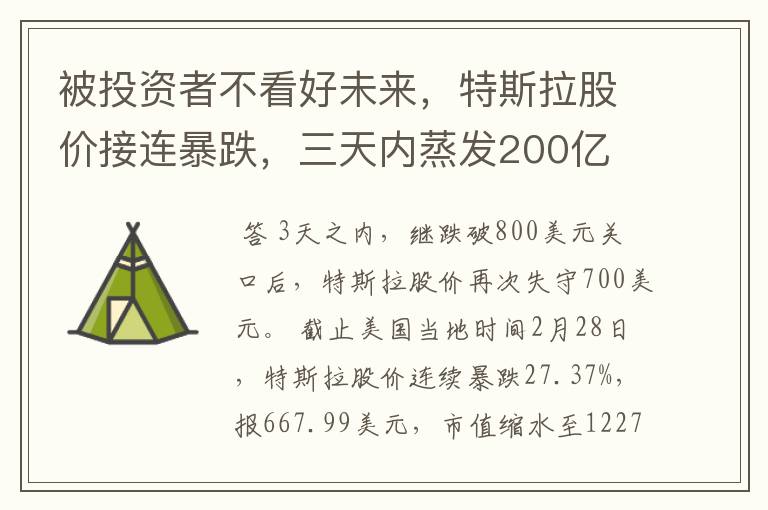 被投资者不看好未来，特斯拉股价接连暴跌，三天内蒸发200亿

答 3天之内，继跌破800美元关口后，特斯拉股价再次失守700美元。 截止美国当地时间2月28日，特斯拉股价连续暴跌27.37%，报667.99美元，市值缩水至1227